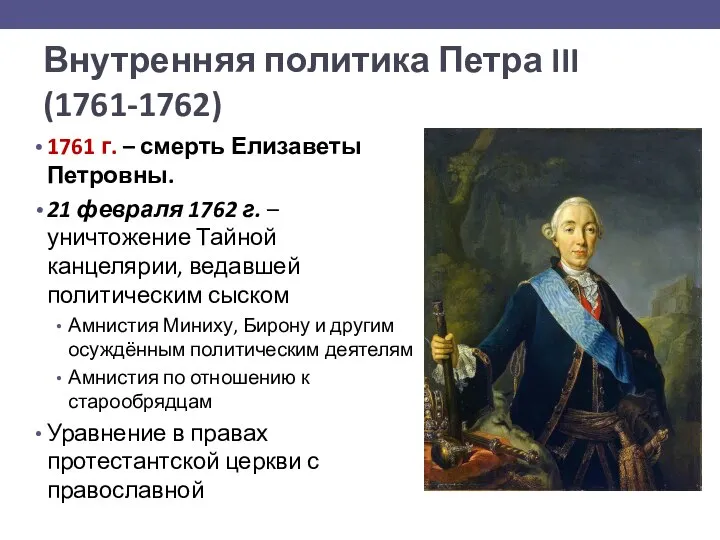 Внутренняя политика Петра III (1761-1762)

• 1761 г. – смерть Елизаветы Петровны.

• 21 февраля 1762 г. – уничтожение Тайной канцелярии, ведавшей политическим сыском

• Амнистия Миниху, Бирону и другим осуждённым политическим деятелям

• Амнистия по отношению к старообрядцам

• Уравнение в правах протестантской церкви с православной